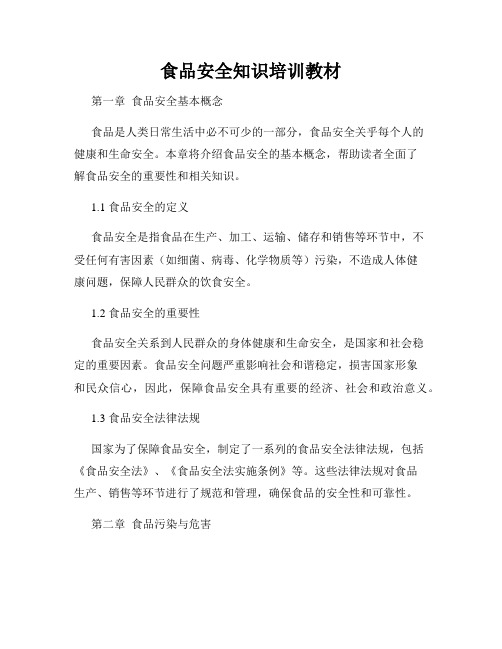 食品安全知识培训教材

第一章 食品安全基本概念

食品是人类日常生活中必不可少的一部分，食品安全关乎每个人的健康和生命安全。本章将介绍食品安全的基本概念，帮助读者全面了解食品安全的重要性和相关知识。

1.1 食品安全的定义

食品安全是指食品在生产、加工、运输、储存和销售等环节中，不受任何有害因素（如细菌、病毒、化学物质等）污染，不造成人体健康问题，保障人民群众的饮食安全。

1.2 食品安全的重要性

食品安全关系到人民群众的身体健康和生命安全，是国家和社会稳定的重要因素。食品安全问题严重影响社会和谐稳定，损害国家形象和民众信心，因此，保障食品安全具有重要的经济、社会和政治意义。

1.3 食品安全法律法规

国家为了保障食品安全，制定了一系列的食品安全法律法规，包括《食品安全法》、《食品安全法实施条例》等。这些法律法规对食品生产、销售等环节进行了规范和管理，确保食品的安全性和可靠性。

第二章 食品污染与危害